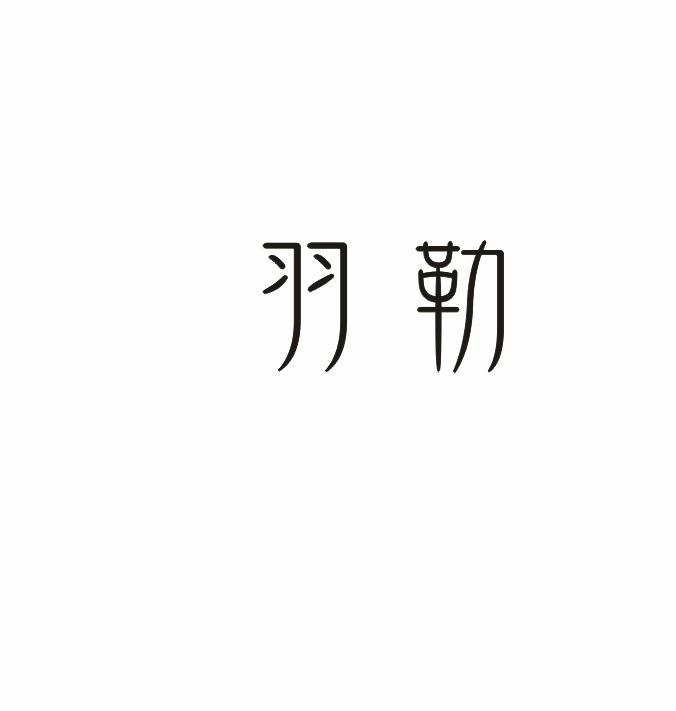 羽勒